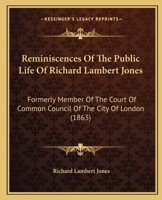 KESSINGER'S LEGACY REPRINTS

Reminiscences Of The Public Life Of Richard Lambert Jones

Formerly Member Of The Court Of Common Council Of The City Of London (1863)

Richard Lambert Jones